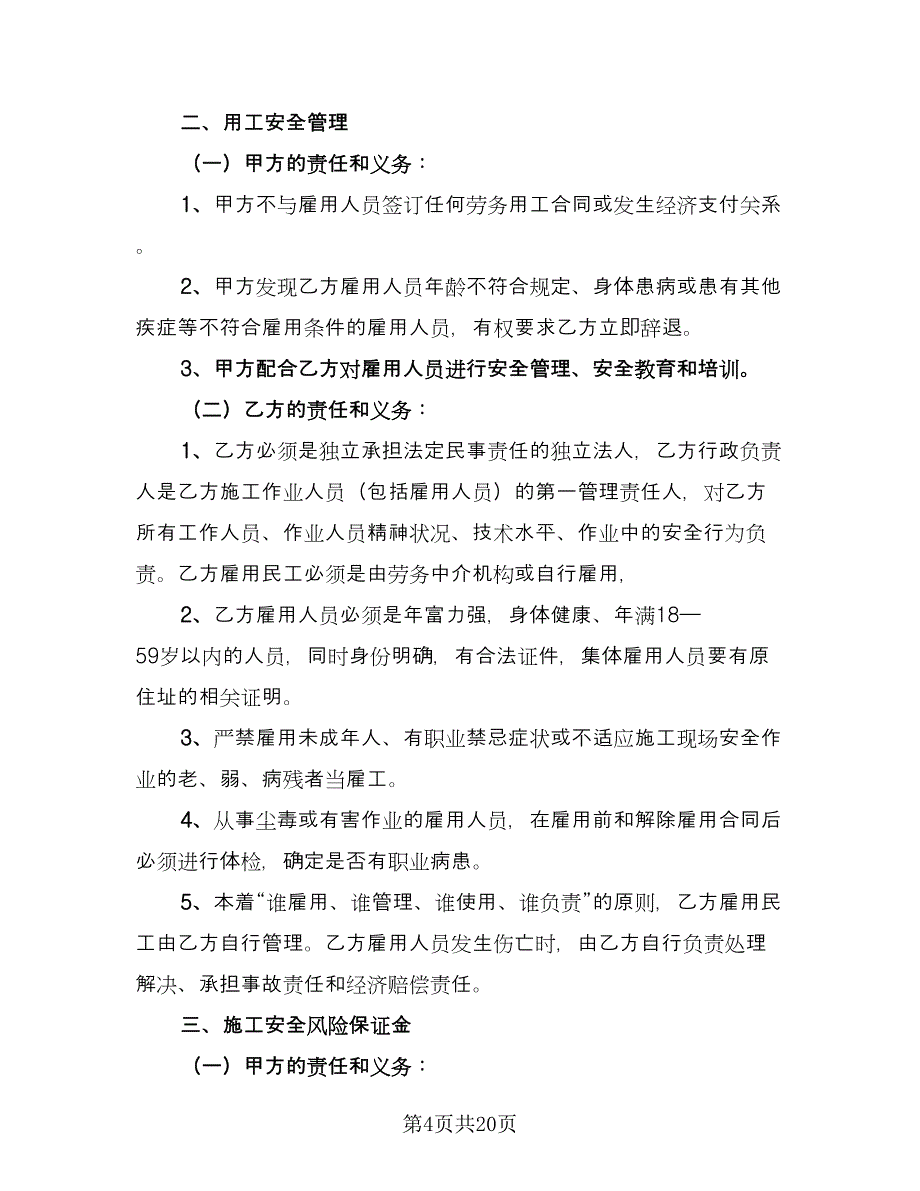 二、用工安全管理

（一）甲方的责任和义务：

1、甲方不与雇用人员签订任何劳务用工合同或发生经济支付关系。

2、甲方发现乙方雇用人员年龄不符合规定、身体患病或患有其他疾症等不符合雇用条件的雇用人员，有权要求乙方立即辞退。

3、甲方配合乙方对雇用人员进行安全管理、安全教育和培训。

（二）乙方的责任和义务：

1、乙方必须是独立承担法定民事责任的独立法人，乙方行政负责人是乙方施工作业人员（包括雇用人员）的第一管理责任人，对乙方所有工作人员、作业人员精神状况、技术水平、作业中的安全行为负责。乙方雇用民工必须是由劳务中介机构或自行雇用，

2、乙方雇用人员必须是年富力强，身体健康、年满18—59岁以内的人员，同时身份明确，有合法证件，集体雇用人员要有原住址的相关证明。

3、严禁雇用未成年人、有职业禁忌症状或不适应施工现场安全作业的老、弱、病残者当雇工。

4、从事尘毒或有害作业的雇用人员，在雇用前和解除雇用合同后必须进行体检，确定是否有职业病患。

5、本着“谁雇用、谁管理、谁使用、谁负责”的原则，乙方雇用民工由乙方自行管理。乙方雇用人员发生伤亡时，由乙方自行负责处理解决、承担事故责任和经济赔偿责任。

三、施工安全风险保证金

（一）甲方的责任和义务：

第4页共20页